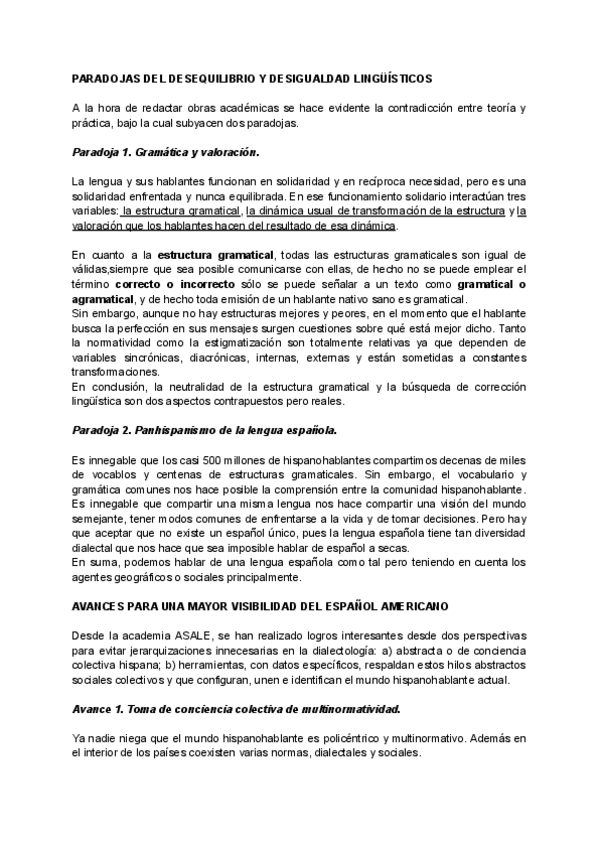 PARADOJAS DEL DESEQUILIBRIO Y DESIGUALDAD LINGÜÍSTICOS

A la hora de redactar obras académicas se hace evidente la contradicción entre teoría y práctica, bajo la cual subyacen dos paradojas.

Paradoja 1. Gramática y valoración.

La lengua y sus hablantes funcionan en solidaridad y en recíproca necesidad, pero es una solidaridad enfrentada y nunca equilibrada. En ese funcionamiento solidario interactúan tres variables: la estructura gramatical, la dinámica usual de transformación de la estructura y la valoración que los hablantes hacen del resultado de esa dinámica.

En cuanto a la estructura gramatical, todas las estructuras gramaticales son igual de válidas,siempre que sea posible comunicarse con ellas, de hecho no se puede emplear el término correcto o incorrecto sólo se puede señalar a un texto como gramatical o agramatical, y de hecho toda emisión de un hablante nativo sano es gramatical.
Sin embargo, aunque no hay estructuras mejores y peores, en el momento que el hablante busca la perfección en sus mensajes surgen cuestiones sobre qué está mejor dicho. Tanto la normatividad como la estigmatización son totalmente relativas ya que dependen de variables sincrónicas, diacrónicas, internas, externas y están sometidas a constantes transformaciones.
En conclusión, la neutralidad de la estructura gramatical y la búsqueda de corrección lingüística son dos aspectos contrapuestos pero reales.

Paradoja 2. Panhispanismo de la lengua española.

Es innegable que los casi 500 millones de hispanohablantes compartimos decenas de miles de vocablos y centenas de estructuras gramaticales. Sin embargo, el vocabulario y gramática comunes nos hace posible la comprensión entre la comunidad hispanohablante. Es innegable que compartir una misma lengua nos hace compartir una visión del mundo semejante, tener modos comunes de enfrentarse a la vida y de tomar decisiones. Pero hay que aceptar que no existe un español único, pues la lengua española tiene tan diversidad dialectal que nos hace que sea imposible hablar de español a secas.
En suma, podemos hablar de una lengua española como tal pero teniendo en cuenta los agentes geográficos o sociales principalmente.

AVANCES PARA UNA MAYOR VISIBILIDAD DEL ESPAÑOL AMERICANO

Desde la academia ASALE, se han realizado logros interesantes desde dos perspectivas para evitar jerarquizaciones innecesarias en la dialectología: a) abstracta o de conciencia colectiva hispana; b) herramientas, con datos específicos, respaldan estos hilos abstractos sociales colectivos y que configuran, unen e identifican el mundo hispanohablante actual.

Avance 1. Toma de conciencia colectiva de multinormatividad.

Ya nadie niega que el mundo hispanohablante es policéntrico y multinormativo. Además en el interior de los países coexisten varias normas, dialectales y sociales.